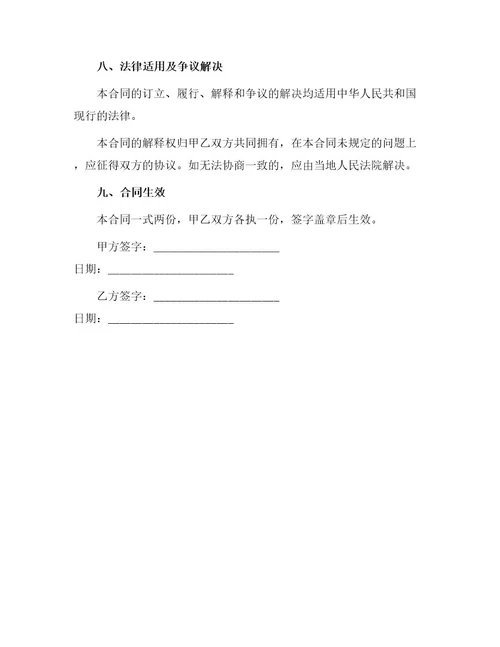 八、法律适用及争议解决

本合同的订立、履行、解释和争议的解决均适用中华人民共和国现行的法律。

本合同的解释权归甲乙双方共同拥有，在本合同未规定的问题上，应征得双方的协议。如无法协商一致的，应由当地人民法院解决。

九、合同生效

本合同一式两份，甲乙双方各执一份，签字盖章后生效。

甲方签字：____________________

日期：____________________

乙方签字：____________________

日期：____________________